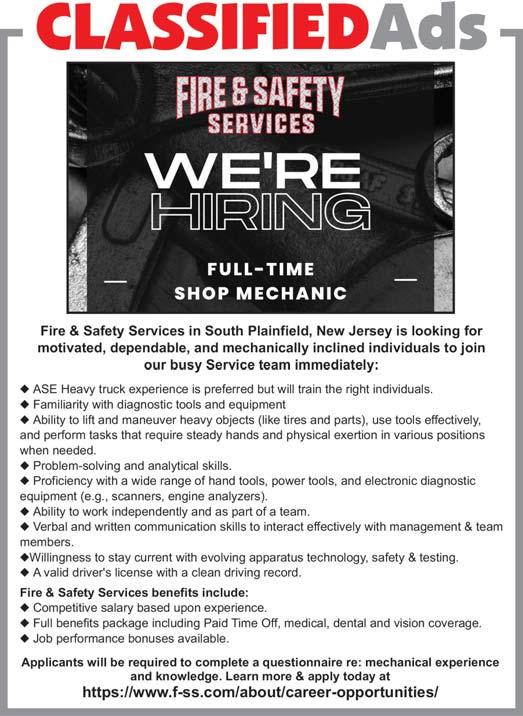 CLASSIFIEDAds

FIRE & SAFETY SERVICES

WE'RE HIRING

FULL-TIME SHOP MECHANIC

Fire & Safety Services in South Plainfield, New Jersey is looking for motivated, dependable, and mechanically inclined individuals to join our busy Service team immediately:

◆ ASE Heavy truck experience is preferred but will train the right individuals.
◆ Familiarity with diagnostic tools and equipment
◆ Ability to lift and maneuver heavy objects (like tires and parts), use tools effectively, and perform tasks that require steady hands and physical exertion in various positions when needed.
◆ Problem-solving and analytical skills.
◆ Proficiency with a wide range of hand tools, power tools, and electronic diagnostic equipment (e.g., scanners, engine analyzers).
◆ Ability to work independently and as part of a team.
◆ Verbal and written communication skills to interact effectively with management & team members.
◆Willingness to stay current with evolving apparatus technology, safety & testing.
◆ A valid driver's license with a clean driving record.

Fire & Safety Services benefits include:
◆ Competitive salary based upon experience.
◆ Full benefits package including Paid Time Off, medical, dental and vision coverage.
◆ Job performance bonuses available.

Applicants will be required to complete a questionnaire re: mechanical experience and knowledge. Learn more & apply today at
https://www.f-ss.com/about/career-opportunities/